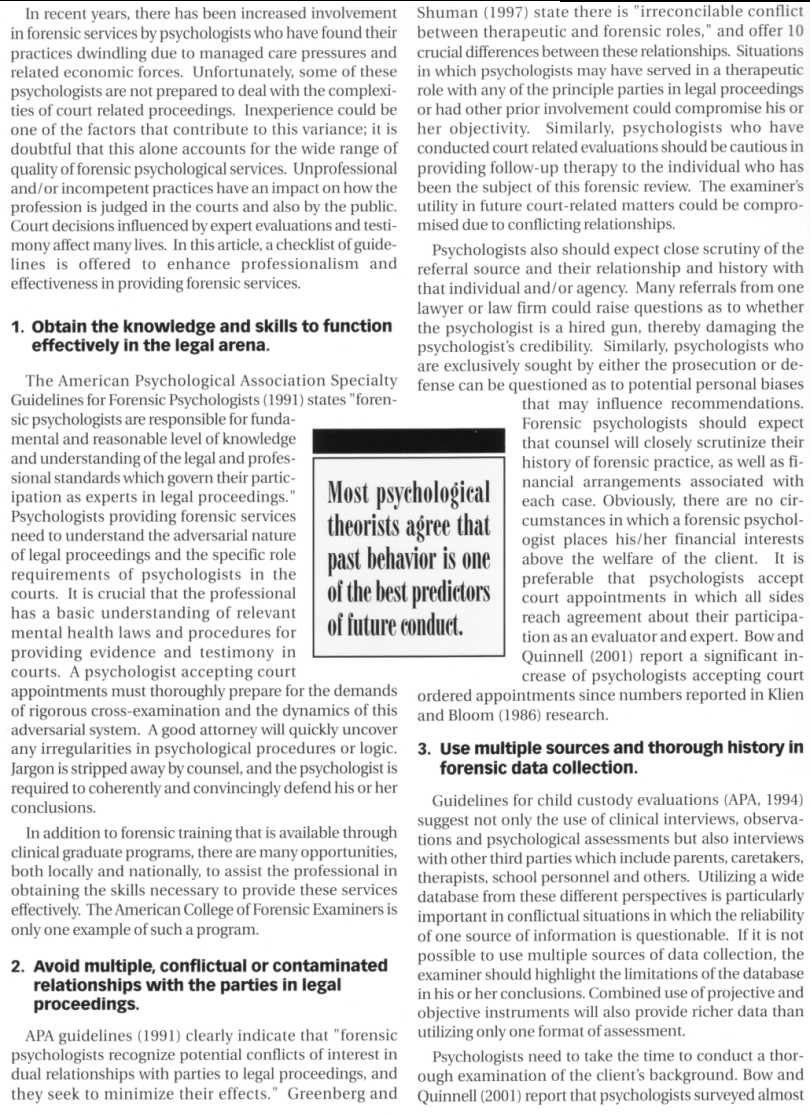 In recent years, there has been increased involvement in forensic services by psychologists who have found their practices dwindling due to managed care pressures and related economic forces. Unfortunately, some of these psychologists are not prepared to deal with the complexities of court related proceedings. Inexperience could be one of the factors that contribute to this variance; it is doubtful that this alone accounts for the wide range of quality of forensic psychological services. Unprofessional and/or incompetent practices have an impact on how the profession is judged in the courts and also by the public. Court decisions influenced by expert evaluations and testimony affect many lives. In this article, a checklist of guidelines is offered to enhance professionalism and effectiveness in providing forensic services.

1. Obtain the knowledge and skills to function effectively in the legal arena.

The American Psychological Association Specialty Guidelines for Forensic Psychologists (1991) states "forensic psychologists are responsible for fundamental and reasonable level of knowledge and understanding of the legal and professional standards which govern their participation as experts in legal proceedings." Psychologists providing forensic services need to understand the adversarial nature of legal proceedings and the specific role requirements of psychologists in the courts. It is crucial that the professional has a basic understanding of relevant mental health laws and procedures for providing evidence and testimony in courts. A psychologist accepting court appointments must thoroughly prepare for the demands of rigorous cross-examination and the dynamics of this adversarial system. A good attorney will quickly uncover any irregularities in psychological procedures or logic. Jargon is stripped away by counsel, and the psychologist is required to coherently and convincingly defend his or her conclusions.

In addition to forensic training that is available through clinical graduate programs, there are many opportunities, both locally and nationally, to assist the professional in obtaining the skills necessary to provide these services effectively. The American College of Forensic Examiners is only one example of such a program.

2. Avoid multiple, conflictual or contaminated relationships with the parties in legal proceedings.

APA guidelines (1991) clearly indicate that "forensic psychologists recognize potential conflicts of interest in dual relationships with parties to legal proceedings, and they seek to minimize their effects." Greenberg and Shuman (1997) state there is "irreconcilable conflict between therapeutic and forensic roles," and offer 10 crucial differences between these relationships. Situations in which psychologists may have served in a therapeutic role with any of the principle parties in legal proceedings or had other prior involvement could compromise his or her objectivity. Similarly, psychologists who have conducted court related evaluations should be cautious in providing follow-up therapy to the individual who has been the subject of this forensic review. The examiner's utility in future court-related matters could be compromised due to conflicting relationships.

Psychologists also should expect close scrutiny of the referral source and their relationship and history with that individual and/or agency. Many referrals from one lawyer or law firm could raise questions as to whether the psychologist is a hired gun, thereby damaging the psychologist's credibility. Similarly, psychologists who are exclusively sought by either the prosecution or defense can be questioned as to potential personal biases that may influence recommendations. Forensic psychologists should expect that counsel will closely scrutinize their history of forensic practice, as well as financial arrangements associated with each case. Obviously, there are no circumstances in which a forensic psychologist places his/her financial interests above the welfare of the client. It is preferable that psychologists accept court appointments in which all sides reach agreement about their participation as an evaluator and expert. Bow and Quinnell (2001) report a significant increase of psychologists accepting court ordered appointments since numbers reported in Klien and Bloom (1986) research.

Most psychological theorists agree that past behavior is one of the best predictors of future conduct.

3. Use multiple sources and thorough history in forensic data collection.

Guidelines for child custody evaluations (APA, 1994) suggest not only the use of clinical interviews, observations and psychological assessments but also interviews with other third parties which include parents, caretakers, therapists, school personnel and others. Utilizing a wide database from these different perspectives is particularly important in conflictual situations in which the reliability of one source of information is questionable. If it is not possible to use multiple sources of data collection, the examiner should highlight the limitations of the database in his or her conclusions. Combined use of projective and objective instruments will also provide richer data than utilizing only one format of assessment.

Psychologists need to take the time to conduct a thorough examination of the client's background. Bow and Quinnell (2001) report that psychologists surveyed almost